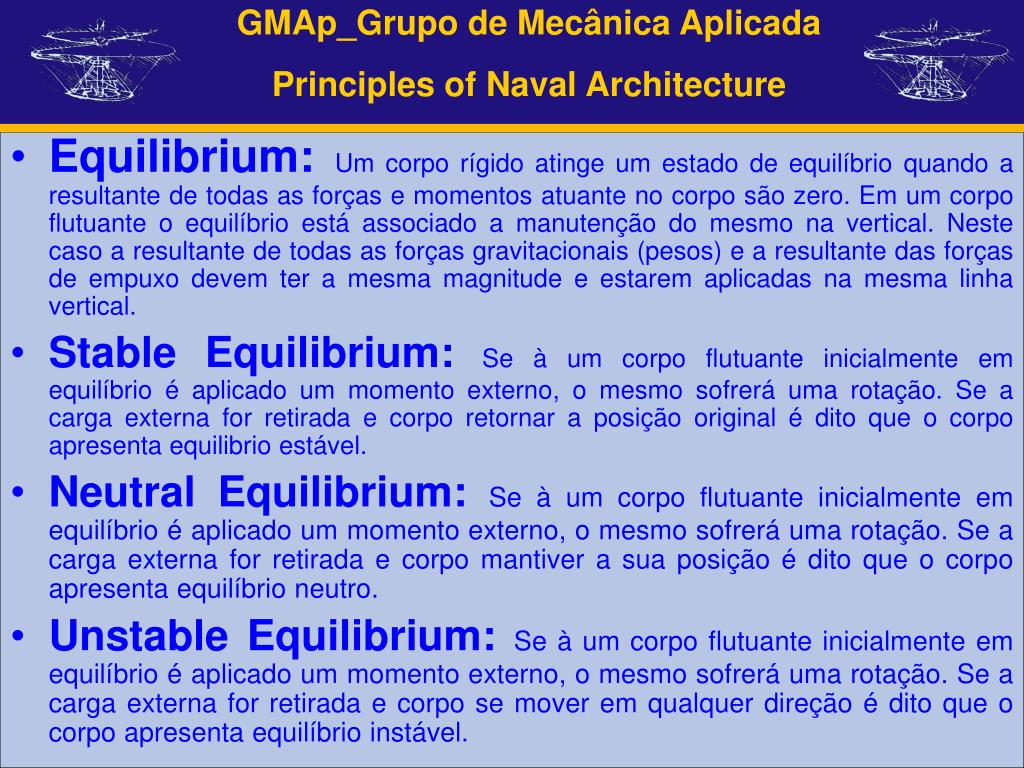 GMAp_Grupo de Mecânica Aplicada

Principles of Naval Architecture

• Equilibrium: Um corpo rígido atinge um estado de equilíbrio quando a resultante de todas as forças e momentos atuante no corpo são zero. Em um corpo flutuante o equilíbrio está associado a manutenção do mesmo na vertical. Neste caso a resultante de todas as forças gravitacionais (pesos) e a resultante das forças de empuxo devem ter a mesma magnitude e estarem aplicadas na mesma linha vertical.

• Stable Equilibrium: Se à um corpo flutuante inicialmente em equilíbrio é aplicado um momento externo, o mesmo sofrerá uma rotação. Se a carga externa for retirada e corpo retornar a posição original é dito que o corpo apresenta equilibrio estável.

• Neutral Equilibrium: Se à um corpo flutuante inicialmente em equilíbrio é aplicado um momento externo, o mesmo sofrerá uma rotação. Se a carga externa for retirada e corpo mantiver a sua posição é dito que o corpo apresenta equilíbrio neutro.

• Unstable Equilibrium: Se à um corpo flutuante inicialmente em equilíbrio é aplicado um momento externo, o mesmo sofrerá uma rotação. Se a carga externa for retirada e corpo se mover em qualquer direção é dito que o corpo apresenta equilíbrio instável.